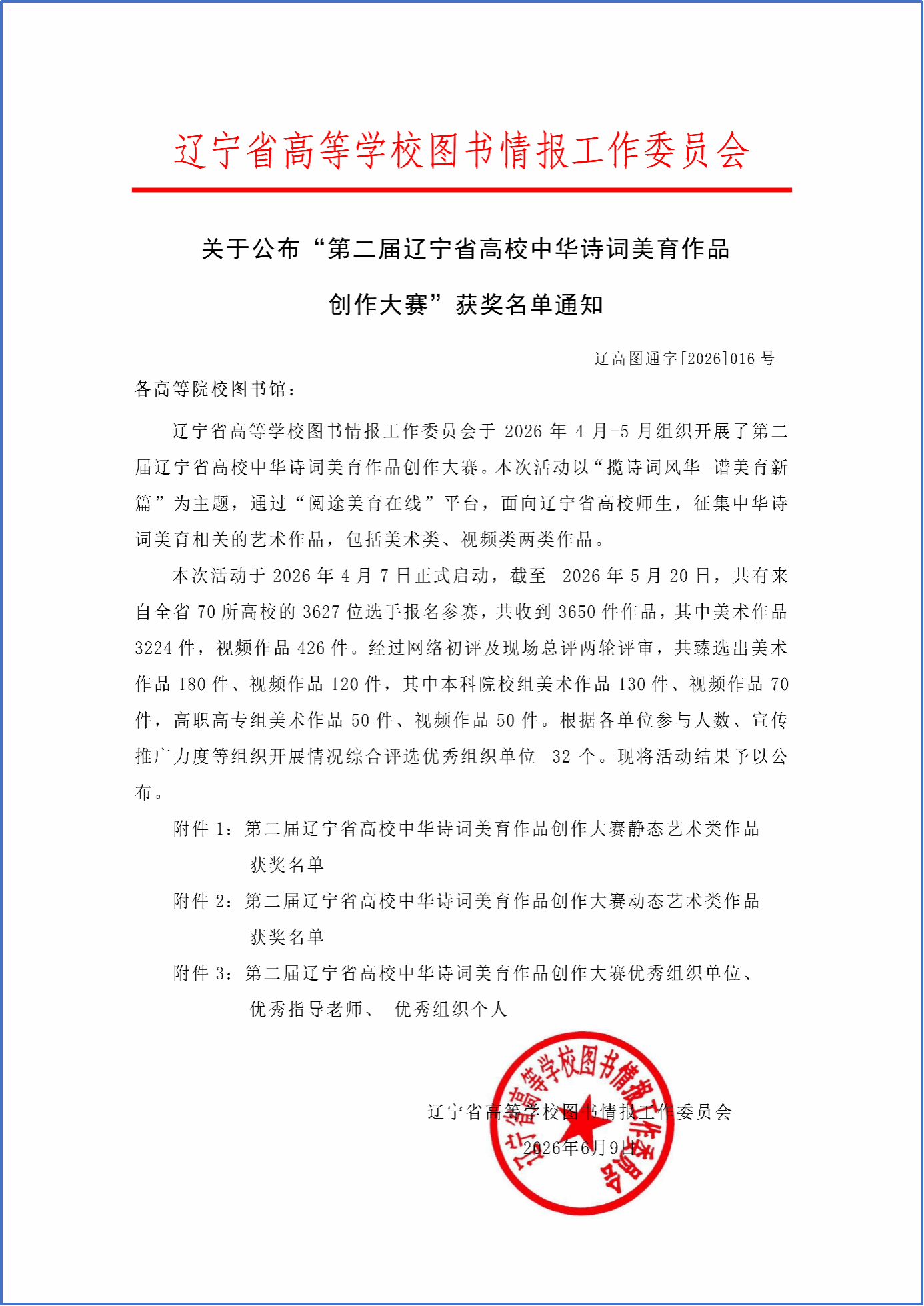 辽宁省高等学校图书情报工作委员会

关于公布“第二届辽宁省高校中华诗词美育作品创作大赛”获奖名单通知

辽高图通字[2026]016 号

各高等院校图书馆：

辽宁省高等学校图书情报工作委员会于 2026 年 4 月-5 月组织开展了第二届辽宁省高校中华诗词美育作品创作大赛。本次活动以“揽诗词风华 谱美育新篇”为主题，通过“阅途美育在线”平台，面向辽宁省高校师生，征集中华诗词美育相关的艺术作品，包括美术类、视频类两类作品。

本次活动于 2026 年 4 月 7 日正式启动，截至 2026 年 5 月 20 日，共有来自全省 70 所高校的 3627 位选手报名参赛，共收到 3650 件作品，其中美术作品 3224 件，视频作品 426 件。经过网络初评及现场总评两轮评审，共臻选出美术作品 180 件、视频作品 120 件，其中本科院校组美术作品 130 件、视频作品 70 件，高职高专组美术作品 50 件、视频作品 50 件。根据各单位参与人数、宣传推广力度等组织开展情况综合评选优秀组织单位 32 个。现将活动结果予以公布。

附件 1：第二届辽宁省高校中华诗词美育作品创作大赛静态艺术类作品获奖名单

附件 2：第二届辽宁省高校中华诗词美育作品创作大赛动态艺术类作品获奖名单

附件 3：第二届辽宁省高校中华诗词美育作品创作大赛优秀组织单位、优秀指导老师、 优秀组织个人

辽宁省高等学校图书情报工作委员会
2026年6月9日

辽宁省高等学校图书情报工作委员会